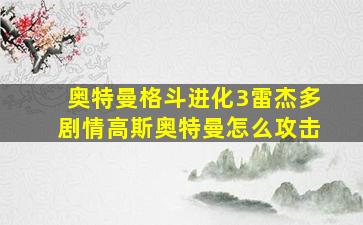 奥特曼格斗进化3雷杰多剧情高斯奥特曼怎么攻击